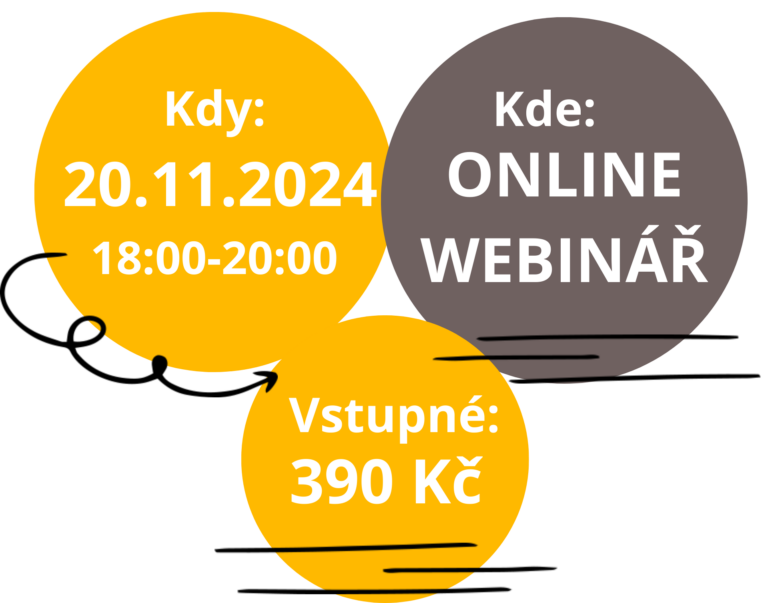 Kdy:
20.11.2024
18:00-20:00

Kde:
ONLINE
WEBINÁŘ

Vstupné:
390 Kč